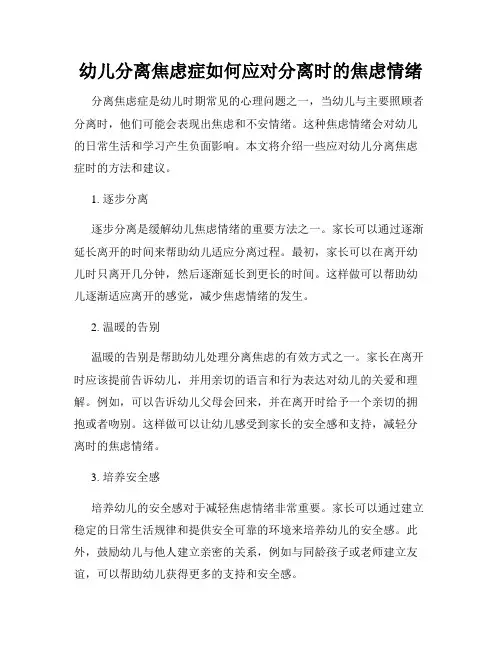 幼儿分离焦虑症如何应对分离时的焦虑情绪

分离焦虑症是幼儿时期常见的心理问题之一，当幼儿与主要照顾者分离时，他们可能会表现出焦虑和不安情绪。这种焦虑情绪会对幼儿的日常生活和学习产生负面影响。本文将介绍一些应对幼儿分离焦虑症时的方法和建议。

1. 逐步分离

逐步分离是缓解幼儿焦虑情绪的重要方法之一。家长可以通过逐渐延长离开的时间来帮助幼儿适应分离过程。最初，家长可以在离开幼儿时只离开几分钟，然后逐渐延长到更长的时间。这样做可以帮助幼儿逐渐适应离开的感觉，减少焦虑情绪的发生。

2. 温暖的告别

温暖的告别是帮助幼儿处理分离焦虑的有效方式之一。家长在离开时应该提前告诉幼儿，并用亲切的语言和行为表达对幼儿的关爱和理解。例如，可以告诉幼儿父母会回来，并在离开时给予一个亲切的拥抱或者吻别。这样做可以让幼儿感受到家长的安全感和支持，减轻分离时的焦虑情绪。

3. 培养安全感

培养幼儿的安全感对于减轻焦虑情绪非常重要。家长可以通过建立稳定的日常生活规律和提供安全可靠的环境来培养幼儿的安全感。此外，鼓励幼儿与他人建立亲密的关系，例如与同龄孩子或老师建立友谊，可以帮助幼儿获得更多的支持和安全感。